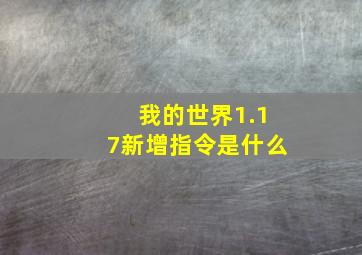 我的世界1.17新增指令是什么